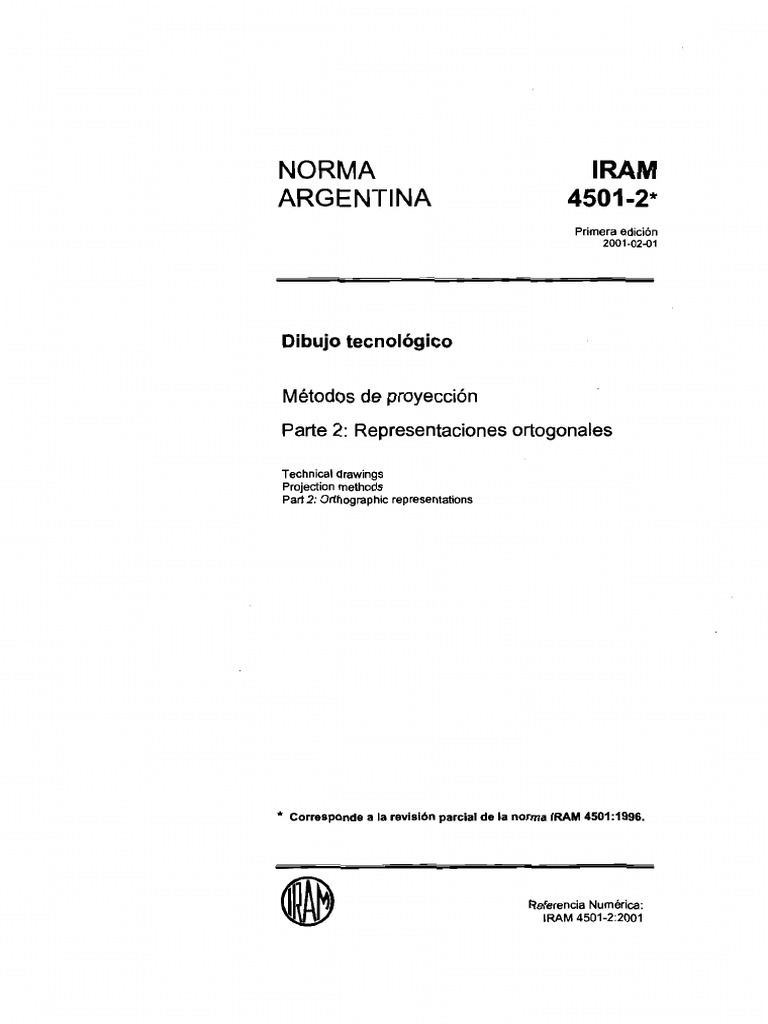 NORMA ARGENTINA

IRAM 4501-2*

Primera edición
2001-02-01

Dibujo tecnológico

Métodos de proyección

Parte 2: Representaciones ortogonales

Technical drawings
Projection methods
Part 2: Orthographic representations

* Corresponde a la revisión parcial de la norma IRAM 4501:1996.

IRAM

Referencia Numérica:
IRAM 4501-2:2001